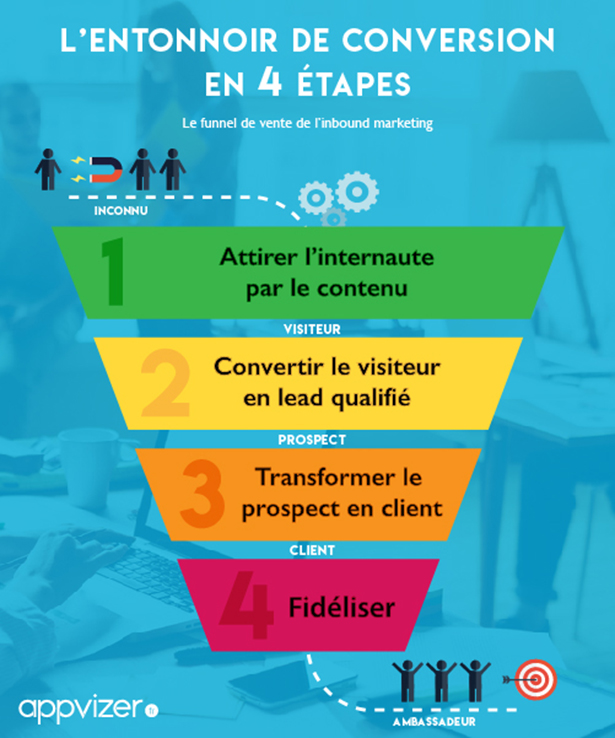 L'ENTONNOIR DE CONVERSION EN 4 ÉTAPES

Le funnel de vente de l'inbound marketing

INCONNU

1 Attirer l'internaute par le contenu

VISITEUR

2 Convertir le visiteur en lead qualifié

PROSPECT

3 Transformer le prospect en client

CLIENT

4 Fidéliser

AMBASSADEUR

appvizer fr